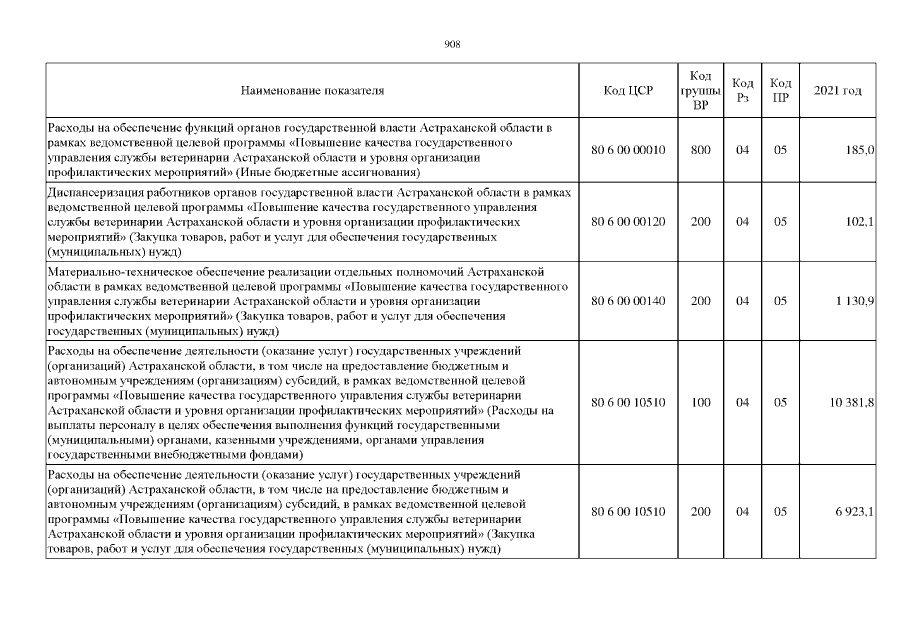 908

| Наименование показателя | Код ЦСР | Код группы ВР | Код Рз | Код ПР | 2021 год |
|---|---|---|---|---|---|
| Расходы на обеспечение функций органов государственной власти Астраханской области в рамках ведомственной целевой программы «Повышение качества государственного управления службы ветеринарии Астраханской области и уровня организации профилактических мероприятий» (Иные бюджетные ассигнования) | 80 6 00 00010 | 800 | 04 | 05 | 185,0 |
| Диспансеризация работников органов государственной власти Астраханской области в рамках ведомственной целевой программы «Повышение качества государственного управления службы ветеринарии Астраханской области и уровня организации профилактических мероприятий» (Закупка товаров, работ и услуг для обеспечения государственных (муниципальных) нужд) | 80 6 00 00120 | 200 | 04 | 05 | 102,1 |
| Материально-техническое обеспечение реализации отдельных полномочий Астраханской области в рамках ведомственной целевой программы «Повышение качества государственного управления службы ветеринарии Астраханской области и уровня организации профилактических мероприятий» (Закупка товаров, работ и услуг для обеспечения государственных (муниципальных) нужд) | 80 6 00 00140 | 200 | 04 | 05 | 1 130,9 |
| Расходы на обеспечение деятельности (оказание услуг) государственных учреждений (организаций) Астраханской области, в том числе на предоставление бюджетным и автономным учреждениям (организациям) субсидий, в рамках ведомственной целевой программы «Повышение качества государственного управления службы ветеринарии Астраханской области и уровня организации профилактических мероприятий» (Расходы на выплаты персоналу в целях обеспечения выполнения функций государственными (муниципальными) органами, казенными учреждениями, органами управления государственными внебюджетными фондами) | 80 6 00 10510 | 100 | 04 | 05 | 10 381,8 |
| Расходы на обеспечение деятельности (оказание услуг) государственных учреждений (организаций) Астраханской области, в том числе на предоставление бюджетным и автономным учреждениям (организациям) субсидий, в рамках ведомственной целевой программы «Повышение качества государственного управления службы ветеринарии Астраханской области и уровня организации профилактических мероприятий» (Закупка товаров, работ и услуг для обеспечения государственных (муниципальных) нужд) | 80 6 00 10510 | 200 | 04 | 05 | 6 923,1 |